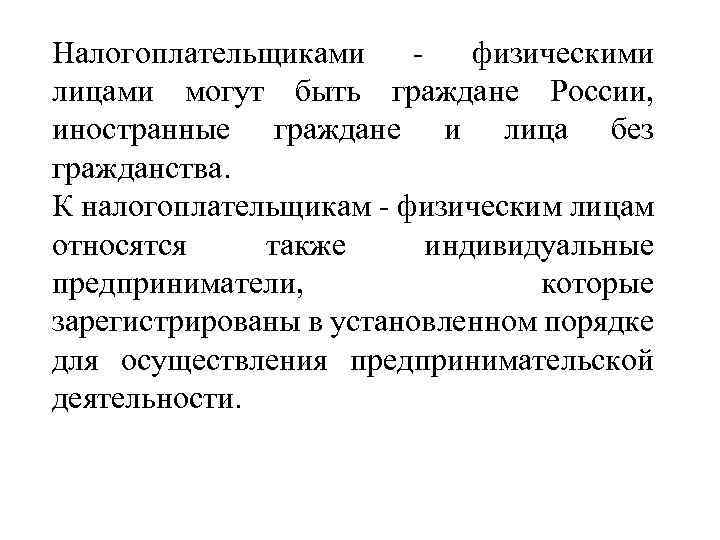 Налогоплательщиками - физическими лицами могут быть граждане России, иностранные граждане и лица без гражданства.
К налогоплательщикам - физическим лицам относятся также индивидуальные предприниматели, которые зарегистрированы в установленном порядке для осуществления предпринимательской деятельности.